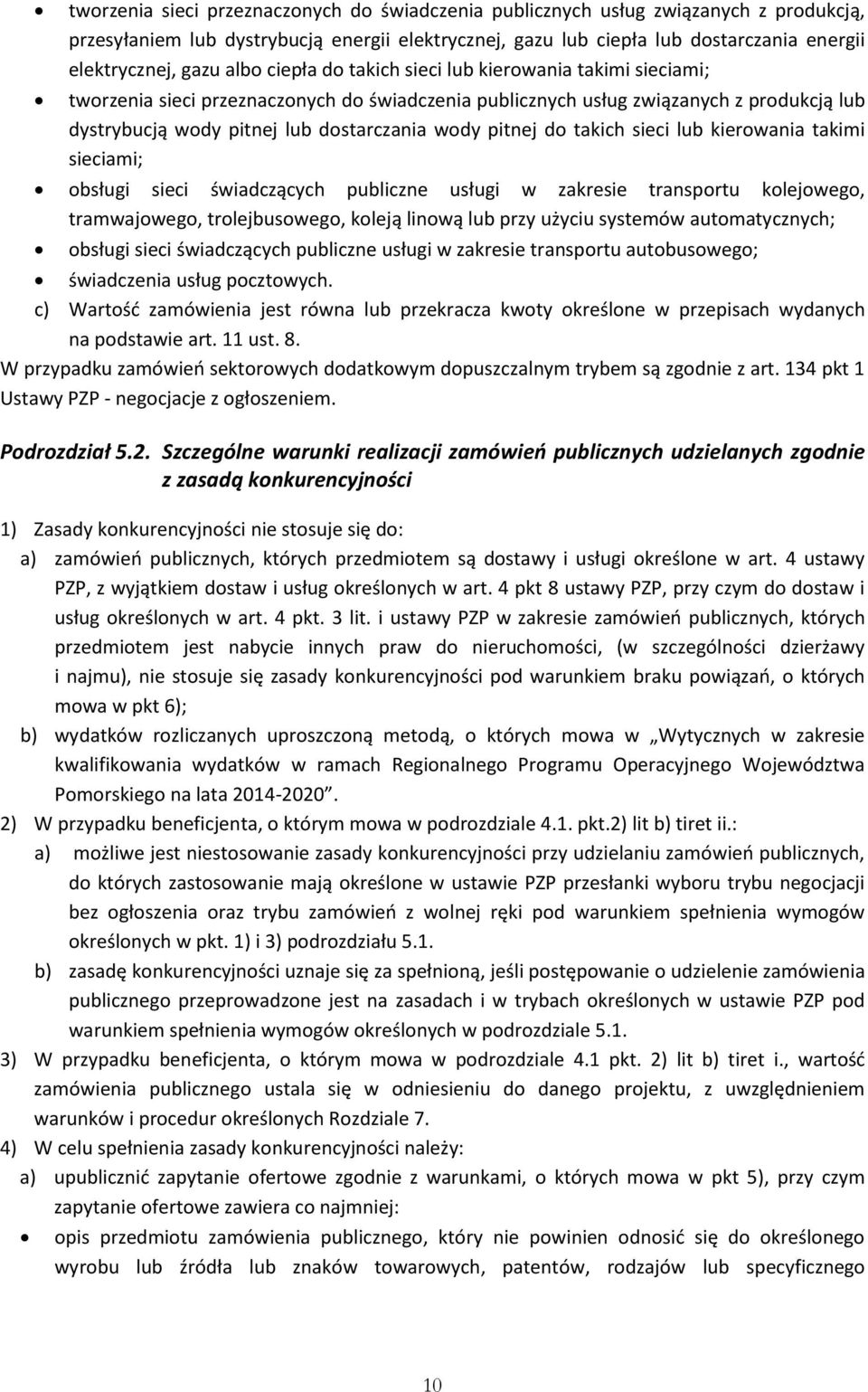 • tworzenia sieci przeznaczonych do świadczenia publicznych usług związanych z produkcją, przesyłaniem lub dystrybucją energii elektrycznej, gazu lub ciepła lub dostarczania energii elektrycznej, gazu albo ciepła do takich sieci lub kierowania takimi sieciami;
• tworzenia sieci przeznaczonych do świadczenia publicznych usług związanych z produkcją lub dystrybucją wody pitnej lub dostarczania wody pitnej do takich sieci lub kierowania takimi sieciami;
• obsługi sieci świadczących publiczne usługi w zakresie transportu kolejowego, tramwajowego, trolejbusowego, koleją linową lub przy użyciu systemów automatycznych;
• obsługi sieci świadczących publiczne usługi w zakresie transportu autobusowego;
• świadczenia usług pocztowych.
c) Wartość zamówienia jest równa lub przekracza kwoty określone w przepisach wydanych na podstawie art. 11 ust. 8.
W przypadku zamówień sektorowych dodatkowym dopuszczalnym trybem są zgodnie z art. 134 pkt 1 Ustawy PZP - negocjacje z ogłoszeniem.

Podrozdział 5.2. Szczególne warunki realizacji zamówień publicznych udzielanych zgodnie z zasadą konkurencyjności

1) Zasady konkurencyjności nie stosuje się do:
a) zamówień publicznych, których przedmiotem są dostawy i usługi określone w art. 4 ustawy PZP, z wyjątkiem dostaw i usług określonych w art. 4 pkt 8 ustawy PZP, przy czym do dostaw i usług określonych w art. 4 pkt. 3 lit. i ustawy PZP w zakresie zamówień publicznych, których przedmiotem jest nabycie innych praw do nieruchomości, (w szczególności dzierżawy i najmu), nie stosuje się zasady konkurencyjności pod warunkiem braku powiązań, o których mowa w pkt 6);
b) wydatków rozliczanych uproszczoną metodą, o których mowa w „Wytycznych w zakresie kwalifikowania wydatków w ramach Regionalnego Programu Operacyjnego Województwa Pomorskiego na lata 2014-2020”.
2) W przypadku beneficjenta, o którym mowa w podrozdziale 4.1. pkt.2) lit b) tiret ii.:
a) możliwe jest niestosowanie zasady konkurencyjności przy udzielaniu zamówień publicznych, do których zastosowanie mają określone w ustawie PZP przesłanki wyboru trybu negocjacji bez ogłoszenia oraz trybu zamówień z wolnej ręki pod warunkiem spełnienia wymogów określonych w pkt. 1) i 3) podrozdziału 5.1.
b) zasadę konkurencyjności uznaje się za spełnioną, jeśli postępowanie o udzielenie zamówienia publicznego przeprowadzone jest na zasadach i w trybach określonych w ustawie PZP pod warunkiem spełnienia wymogów określonych w podrozdziale 5.1.
3) W przypadku beneficjenta, o którym mowa w podrozdziale 4.1 pkt. 2) lit b) tiret i., wartość zamówienia publicznego ustala się w odniesieniu do danego projektu, z uwzględnieniem warunków i procedur określonych Rozdziale 7.
4) W celu spełnienia zasady konkurencyjności należy:
a) upublicznić zapytanie ofertowe zgodnie z warunkami, o których mowa w pkt 5), przy czym zapytanie ofertowe zawiera co najmniej:
• opis przedmiotu zamówienia publicznego, który nie powinien odnosić się do określonego wyrobu lub źródła lub znaków towarowych, patentów, rodzajów lub specyficznego

10